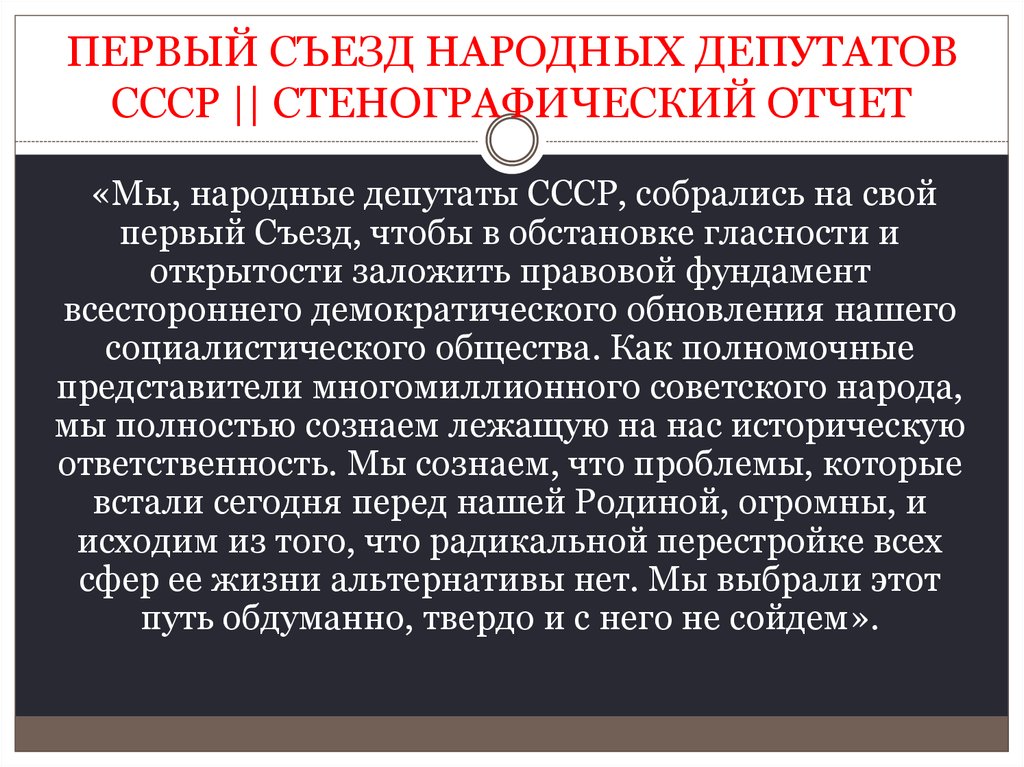 ПЕРВЫЙ СЪЕЗД НАРОДНЫХ ДЕПУТАТОВ СССР || СТЕНОГРАФИЧЕСКИЙ ОТЧЕТ

«Мы, народные депутаты СССР, собрались на свой первый Съезд, чтобы в обстановке гласности и открытости заложить правовой фундамент всестороннего демократического обновления нашего социалистического общества. Как полномочные представители многомиллионного советского народа, мы полностью сознаем лежащую на нас историческую ответственность. Мы сознаем, что проблемы, которые встали сегодня перед нашей Родиной, огромны, и исходим из того, что радикальной перестройке всех сфер ее жизни альтернативы нет. Мы выбрали этот путь обдуманно, твердо и с него не сойдем».